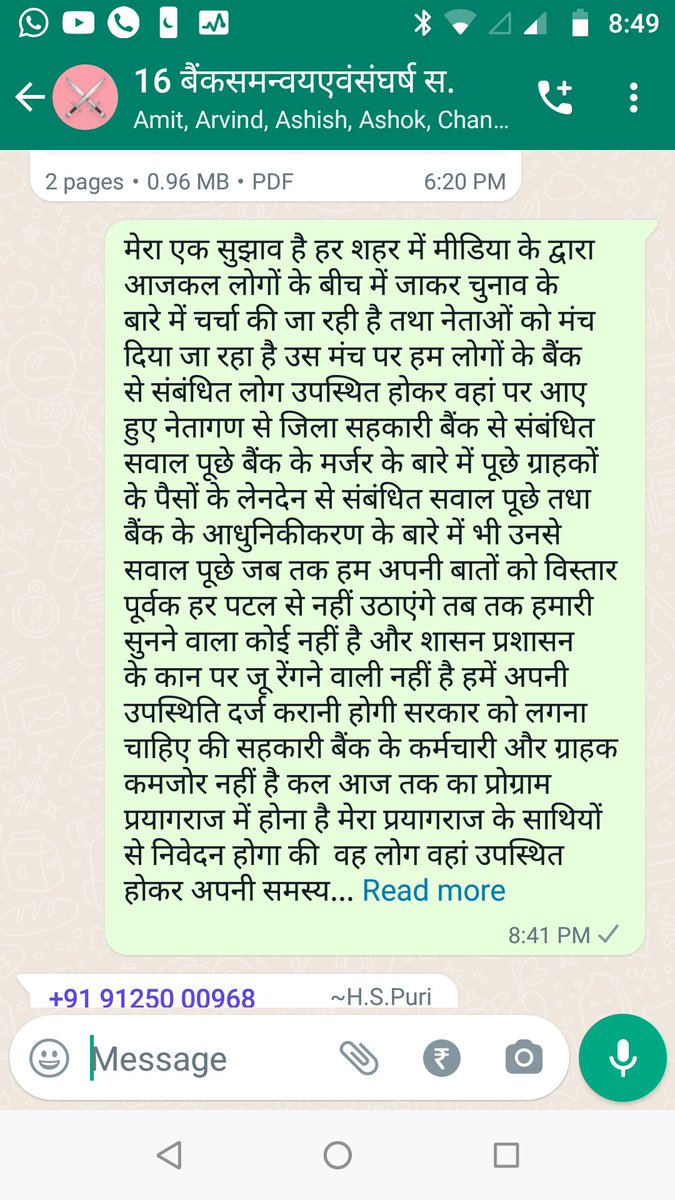 8:49

16 बैंकसमन्वयएवंसंघर्ष स.
Amit, Arvind, Ashish, Ashok, Chan...

2 pages • 0.96 MB • PDF 6:20 PM

मेरा एक सुझाव है हर शहर में मीडिया के द्वारा आजकल लोगों के बीच में जाकर चुनाव के बारे में चर्चा की जा रही है तथा नेताओं को मंच दिया जा रहा है उस मंच पर हम लोगों के बैंक से संबंधित लोग उपस्थित होकर वहां पर आए हुए नेतागण से जिला सहकारी बैंक से संबंधित सवाल पूछे बैंक के मर्जर के बारे में पूछे ग्राहकों के पैसों के लेनदेन से संबंधित सवाल पूछे तथा बैंक के आधुनिकीकरण के बारे में भी उनसे सवाल पूछे जब तक हम अपनी बातों को विस्तार पूर्वक हर पटल से नहीं उठाएंगे तब तक हमारी सुनने वाला कोई नहीं है और शासन प्रशासन के कान पर जू रेंगने वाली नहीं है हमें अपनी उपस्थिति दर्ज करानी होगी सरकार को लगना चाहिए की सहकारी बैंक के कर्मचारी और ग्राहक कमजोर नहीं है कल आज तक का प्रोग्राम प्रयागराज में होना है मेरा प्रयागराज के साथियों से निवेदन होगा की वह लोग वहां उपस्थित होकर अपनी समस्य... Read more
8:41 PM

+91 91250 00968 ~H.S.Puri

Message